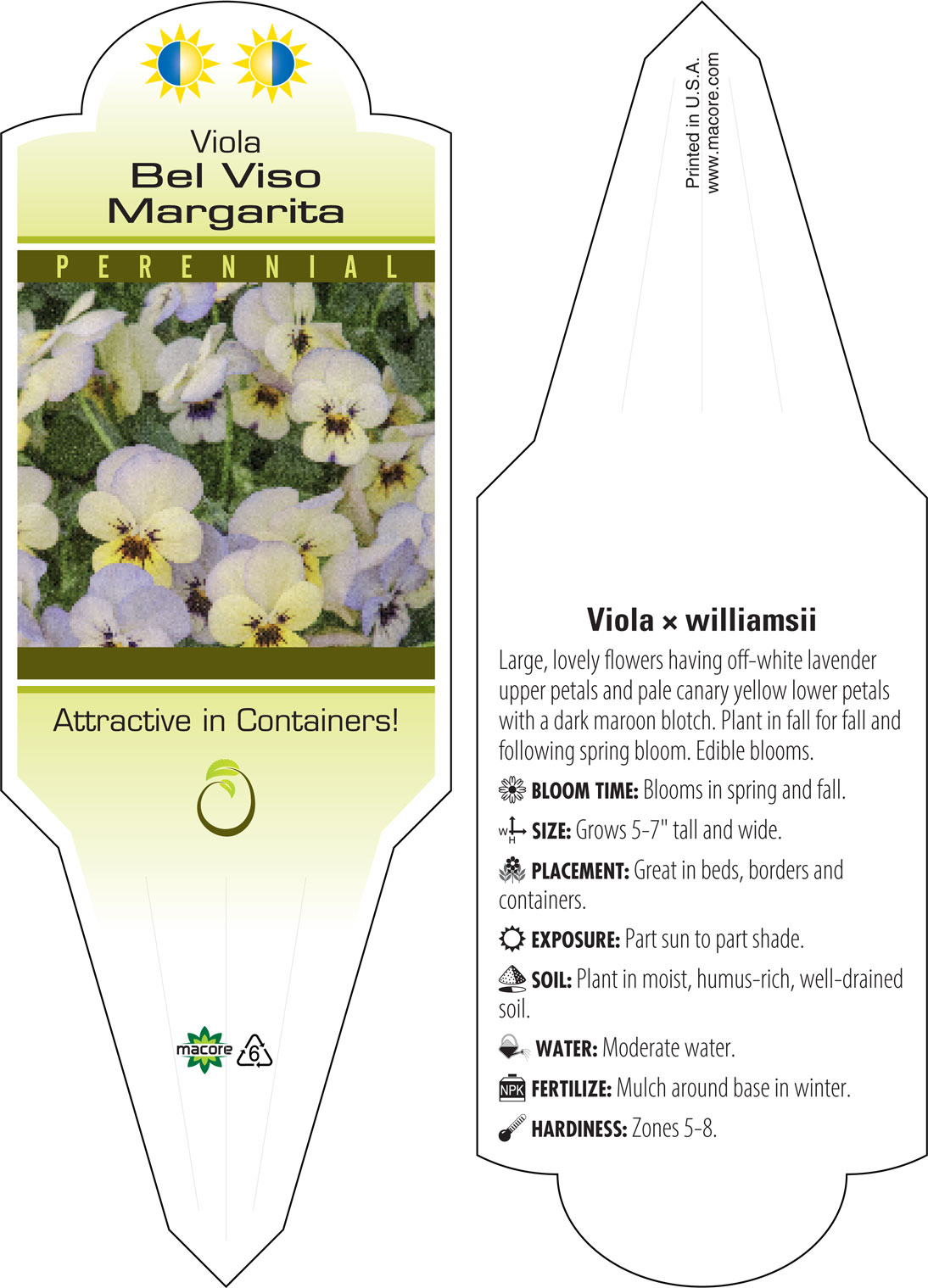 Viola
Bel Viso Margarita

PERENNIAL

Attractive in Containers!

macore 6

Printed in U.S.A.
www.macore.com

Viola × williamsii

Large, lovely flowers having off-white lavender upper petals and pale canary yellow lower petals with a dark maroon blotch. Plant in fall for fall and following spring bloom. Edible blooms.

BLOOM TIME: Blooms in spring and fall.

W H SIZE: Grows 5-7" tall and wide.

PLACEMENT: Great in beds, borders and containers.

EXPOSURE: Part sun to part shade.

SOIL: Plant in moist, humus-rich, well-drained soil.

WATER: Moderate water.

NPK FERTILIZE: Mulch around base in winter.

HARDINESS: Zones 5-8.